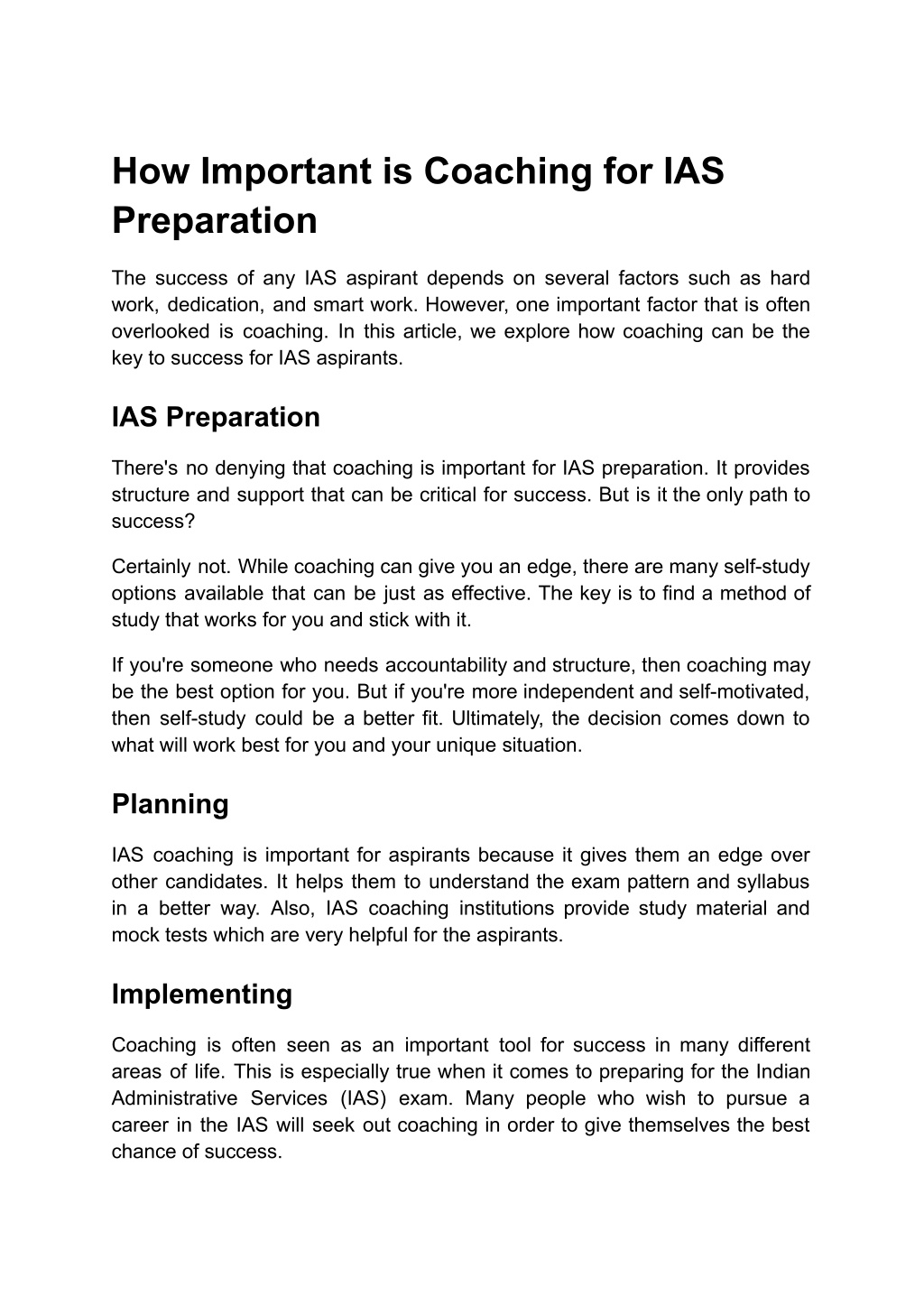 How Important is Coaching for IAS Preparation

The success of any IAS aspirant depends on several factors such as hard work, dedication, and smart work. However, one important factor that is often overlooked is coaching. In this article, we explore how coaching can be the key to success for IAS aspirants.

IAS Preparation

There's no denying that coaching is important for IAS preparation. It provides structure and support that can be critical for success. But is it the only path to success?

Certainly not. While coaching can give you an edge, there are many self-study options available that can be just as effective. The key is to find a method of study that works for you and stick with it.

If you're someone who needs accountability and structure, then coaching may be the best option for you. But if you're more independent and self-motivated, then self-study could be a better fit. Ultimately, the decision comes down to what will work best for you and your unique situation.

Planning

IAS coaching is important for aspirants because it gives them an edge over other candidates. It helps them to understand the exam pattern and syllabus in a better way. Also, IAS coaching institutions provide study material and mock tests which are very helpful for the aspirants.

Implementing

Coaching is often seen as an important tool for success in many different areas of life. This is especially true when it comes to preparing for the Indian Administrative Services (IAS) exam. Many people who wish to pursue a career in the IAS will seek out coaching in order to give themselves the best chance of success.